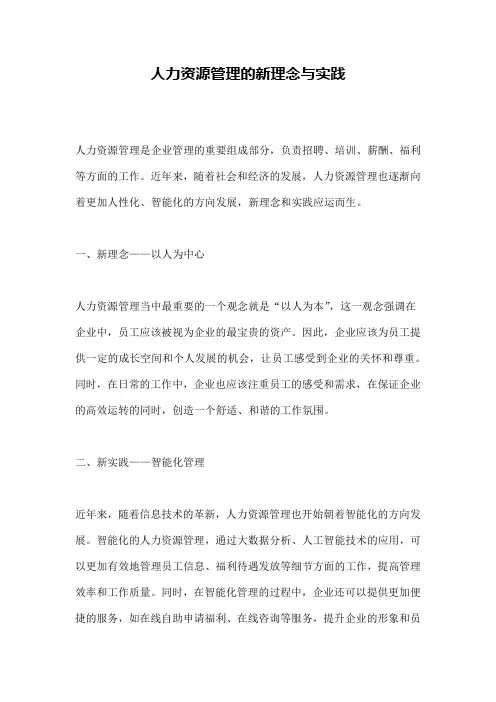 人力资源管理的新理念与实践

人力资源管理是企业管理的重要组成部分，负责招聘、培训、薪酬、福利等方面的工作。近年来，随着社会和经济的发展，人力资源管理也逐渐向着更加人性化、智能化的方向发展，新理念和实践应运而生。

一、新理念——以人为中心

人力资源管理当中最重要的一个观念就是“以人为本”，这一观念强调在企业中，员工应该被视为企业的最宝贵的资产。因此，企业应该为员工提供一定的成长空间和个人发展的机会，让员工感受到企业的关怀和尊重。同时，在日常的工作中，企业也应该注重员工的感受和需求，在保证企业的高效运转的同时，创造一个舒适、和谐的工作氛围。

二、新实践——智能化管理

近年来，随着信息技术的革新，人力资源管理也开始朝着智能化的方向发展。智能化的人力资源管理，通过大数据分析、人工智能技术的应用，可以更加有效地管理员工信息、福利待遇发放等细节方面的工作，提高管理效率和工作质量。同时，在智能化管理的过程中，企业还可以提供更加便捷的服务，如在线自助申请福利、在线咨询等服务，提升企业的形象和员